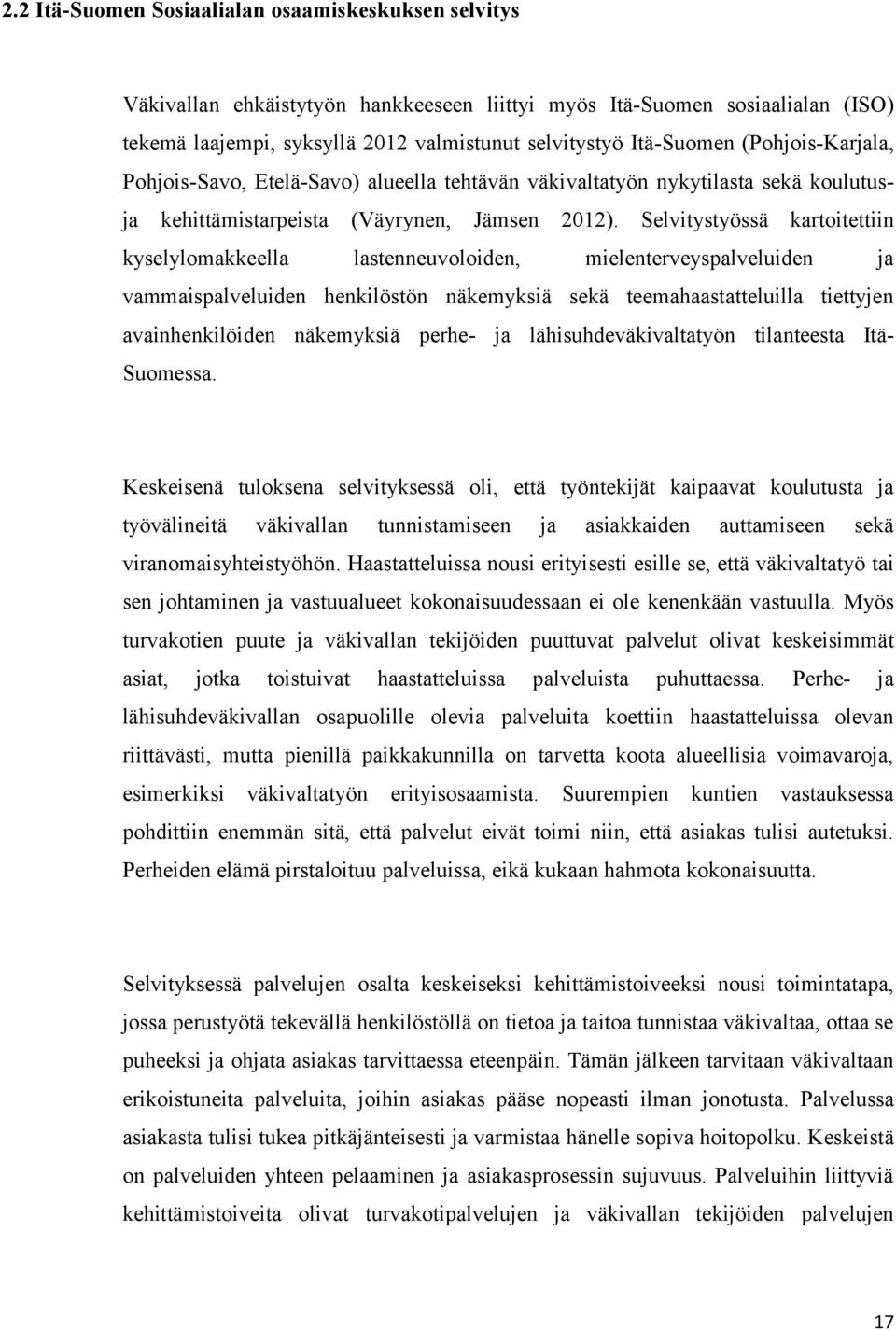 2.2 Itä-Suomen Sosiaalialan osaamiskeskuksen selvitys

Väkivallan ehkäistytyön hankkeeseen liittyi myös Itä-Suomen sosiaalialan (ISO) tekemä laajempi, syksyllä 2012 valmistunut selvitystyö Itä-Suomen (Pohjois-Karjala, Pohjois-Savo, Etelä-Savo) alueella tehtävän väkivaltatyön nykytilasta sekä koulutus- ja kehittämistarpeista (Väyrynen, Jämsen 2012). Selvitystyössä kartoitettiin kyselylomakkeella lastenneuvoloiden, mielenterveyspalveluiden ja vammaispalveluiden henkilöstön näkemyksiä sekä teemahaastatteluilla tiettyjen avainhenkilöiden näkemyksiä perhe- ja lähisuhdeväkivaltatyön tilanteesta Itä-Suomessa.

Keskeisenä tuloksena selvityksessä oli, että työntekijät kaipaavat koulutusta ja työvälineitä väkivallan tunnistamiseen ja asiakkaiden auttamiseen sekä viranomaisyhteistyöhön. Haastatteluissa nousi erityisesti esille se, että väkivaltatyö tai sen johtaminen ja vastuualueet kokonaisuudessaan ei ole kenenkään vastuulla. Myös turvakotien puute ja väkivallan tekijöiden puuttuvat palvelut olivat keskeisimmät asiat, jotka toistuivat haastatteluissa palveluista puhuttaessa. Perhe- ja lähisuhdeväkivallan osapuolille olevia palveluita koettiin haastatteluissa olevan riittävästi, mutta pienillä paikkakunnilla on tarvetta koota alueellisia voimavaroja, esimerkiksi väkivaltatyön erityisosaamista. Suurempien kuntien vastauksessa pohdittiin enemmän sitä, että palvelut eivät toimi niin, että asiakas tulisi autetuksi. Perheiden elämä pirstaloituu palveluissa, eikä kukaan hahmota kokonaisuutta.

Selvityksessä palvelujen osalta keskeiseksi kehittämistoiveeksi nousi toimintatapa, jossa perustyötä tekevällä henkilöstöllä on tietoa ja taitoa tunnistaa väkivaltaa, ottaa se puheeksi ja ohjata asiakas tarvittaessa eteenpäin. Tämän jälkeen tarvitaan väkivaltaan erikoistuneita palveluita, joihin asiakas pääse nopeasti ilman jonotusta. Palvelussa asiakasta tulisi tukea pitkäjänteisesti ja varmistaa hänelle sopiva hoitopolku. Keskeistä on palveluiden yhteen pelaaminen ja asiakasprosessin sujuvuus. Palveluihin liittyviä kehittämistoiveita olivat turvakotipalvelujen ja väkivallan tekijöiden palvelujen

17